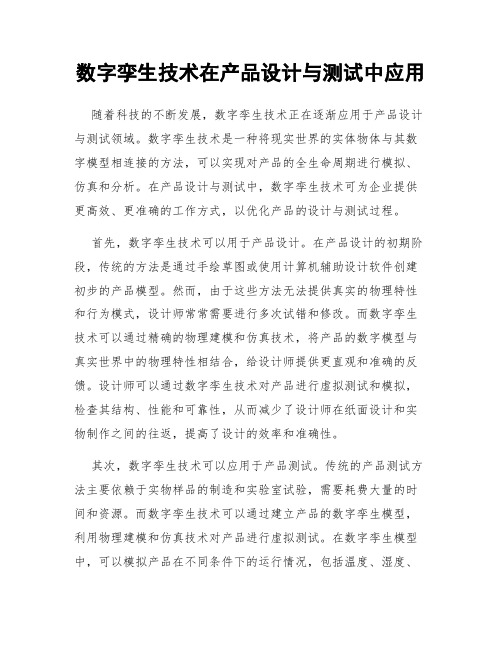 数字孪生技术在产品设计与测试中应用

随着科技的不断发展，数字孪生技术正在逐渐应用于产品设计与测试领域。数字孪生技术是一种将现实世界的实体物体与其数字模型相连接的方法，可以实现对产品的全生命周期进行模拟、仿真和分析。在产品设计与测试中，数字孪生技术可为企业提供更高效、更准确的工作方式，以优化产品的设计与测试过程。

首先，数字孪生技术可以用于产品设计。在产品设计的初期阶段，传统的方法是通过手绘草图或使用计算机辅助设计软件创建初步的产品模型。然而，由于这些方法无法提供真实的物理特性和行为模式，设计师常常需要进行多次试错和修改。而数字孪生技术可以通过精确的物理建模和仿真技术，将产品的数字模型与真实世界中的物理特性相结合，给设计师提供更直观和准确的反馈。设计师可以通过数字孪生技术对产品进行虚拟测试和模拟，检查其结构、性能和可靠性，从而减少了设计师在纸面设计和实物制作之间的往返，提高了设计的效率和准确性。

其次，数字孪生技术可以应用于产品测试。传统的产品测试方法主要依赖于实物样品的制造和实验室试验，需要耗费大量的时间和资源。而数字孪生技术可以通过建立产品的数字孪生模型，利用物理建模和仿真技术对产品进行虚拟测试。在数字孪生模型中，可以模拟产品在不同条件下的运行情况，包括温度、湿度、